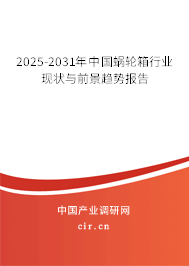 2025-2031年中国蜗轮箱行业现状与前景趋势报告

中国产业调研网
cir.cn